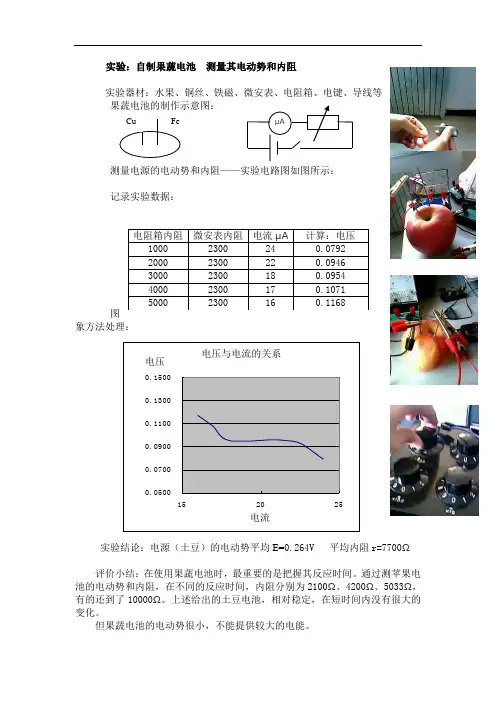 实验：自制果蔬电池　测量其电动势和内阻

实验器材：水果、铜丝、铁磁、微安表、电阻箱、电键、导线等
果蔬电池的制作示意图：

Cu　Fe

μA

测量电源的电动势和内阻——实验电路图如图所示：

记录实验数据：

| 电阻箱内阻 | 微安表内阻 | 电流 μA | 计算：电压 |
|---|---|---|---|
| 1000 | 2300 | 24 | 0.0792 |
| 2000 | 2300 | 22 | 0.0946 |
| 3000 | 2300 | 18 | 0.0954 |
| 4000 | 2300 | 17 | 0.1071 |
| 5000 | 2300 | 16 | 0.1168 |

图象方法处理：

电压与电流的关系
电压
0.1500
0.1300
0.1100
0.0900
0.0700
0.0500
15　20　25
电流

实验结论：电源（土豆）的电动势平均 E=0.264V　平均内阻 r=7700Ω

评价小结：在使用果蔬电池时，最重要的是把握其反应时间。通过测苹果电池的电动势和内阻，在不同的反应时间，内阻分别为 2100Ω、4200Ω、5033Ω，有的还到了 10000Ω。上述给出的土豆电池，相对稳定，在短时间内没有很大的变化。

但果蔬电池的电动势很小，不能提供较大的电能。